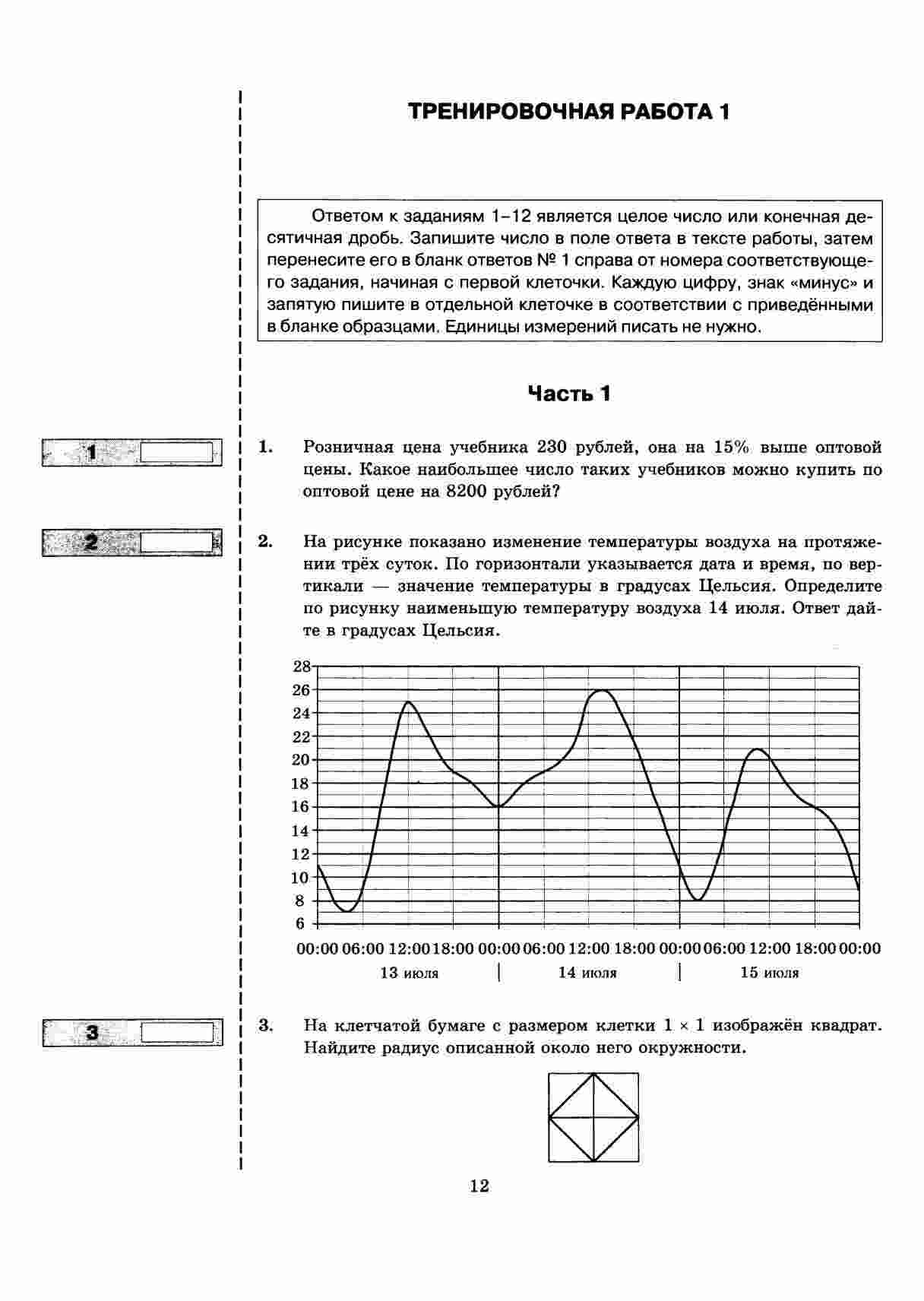 ТРЕНИРОВОЧНАЯ РАБОТА 1

Ответом к заданиям 1–12 является целое число или конечная десятичная дробь. Запишите число в поле ответа в тексте работы, затем перенесите его в бланк ответов № 1 справа от номера соответствующего задания, начиная с первой клеточки. Каждую цифру, знак «минус» и запятую пишите в отдельной клеточке в соответствии с приведёнными в бланке образцами. Единицы измерений писать не нужно.

Часть 1

1

1. Розничная цена учебника 230 рублей, она на 15% выше оптовой цены. Какое наибольшее число таких учебников можно купить по оптовой цене на 8200 рублей?

2

2. На рисунке показано изменение температуры воздуха на протяжении трёх суток. По горизонтали указывается дата и время, по вертикали — значение температуры в градусах Цельсия. Определите по рисунку наименьшую температуру воздуха 14 июля. Ответ дайте в градусах Цельсия.

28
26
24
22
20
18
16
14
12
10
8
6

00:00 06:00 12:00 18:00 00:00 06:00 12:00 18:00 00:00 06:00 12:00 18:00 00:00
13 июля | 14 июля | 15 июля

3

3. На клетчатой бумаге с размером клетки $1 \times 1$ изображён квадрат. Найдите радиус описанной около него окружности.

12